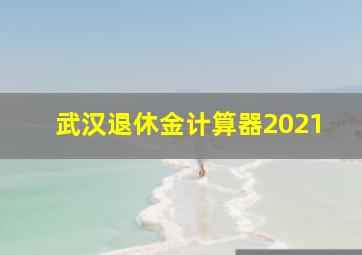 武汉退休金计算器2021